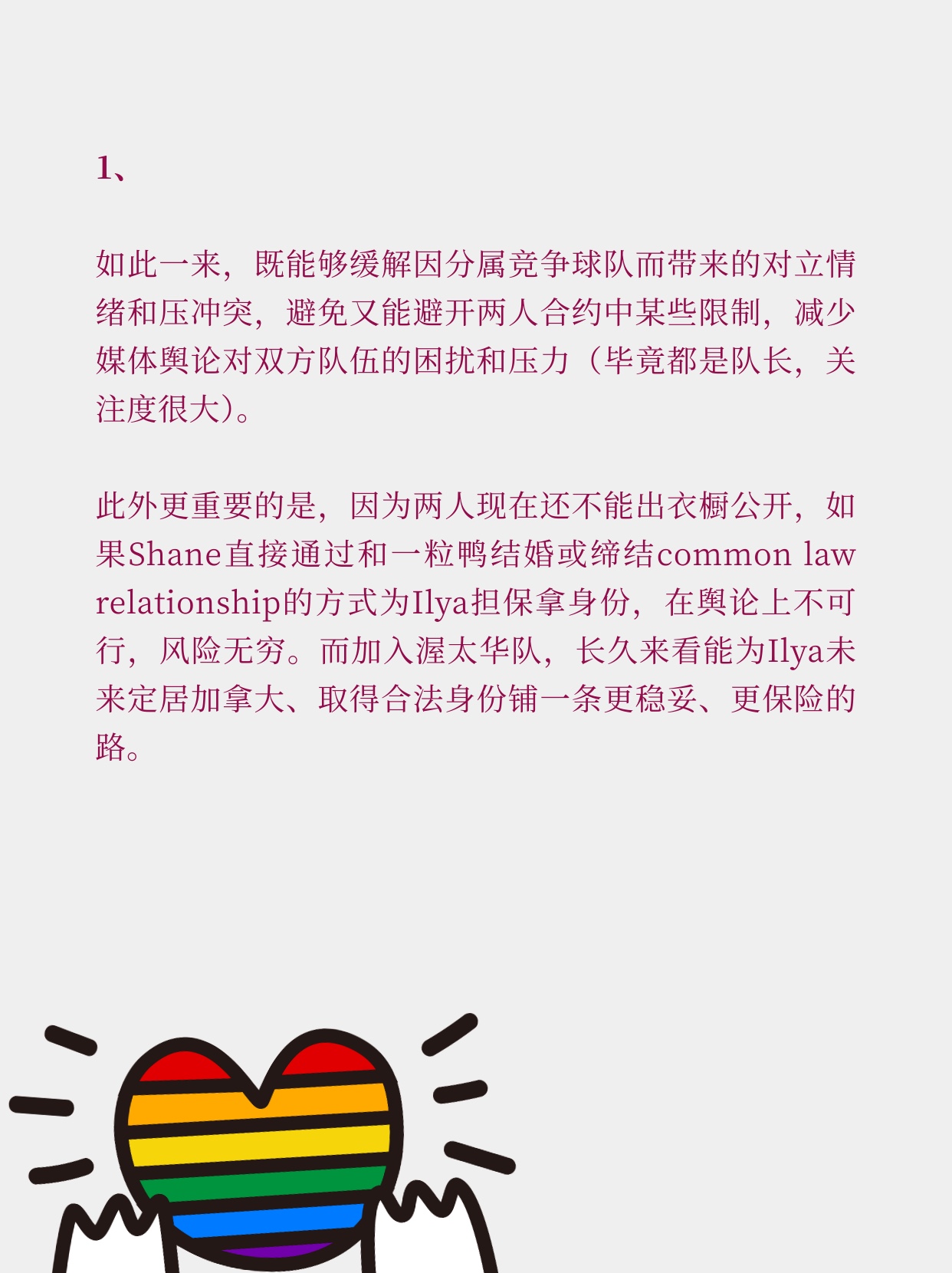 1、

如此一来，既能够缓解因分属竞争球队而带来的对立情绪和压冲突，避免又能避开两人合约中某些限制，减少媒体舆论对双方队伍的困扰和压力（毕竟都是队长，关注度很大）。

此外更重要的是，因为两人现在还不能出衣橱公开，如果Shane直接通过和一粒鸭结婚或缔结common law relationship的方式为Ilya担保拿身份，在舆论上不可行，风险无穷。而加入渥太华队，长久来看能为Ilya未来定居加拿大、取得合法身份铺一条更稳妥、更保险的路。